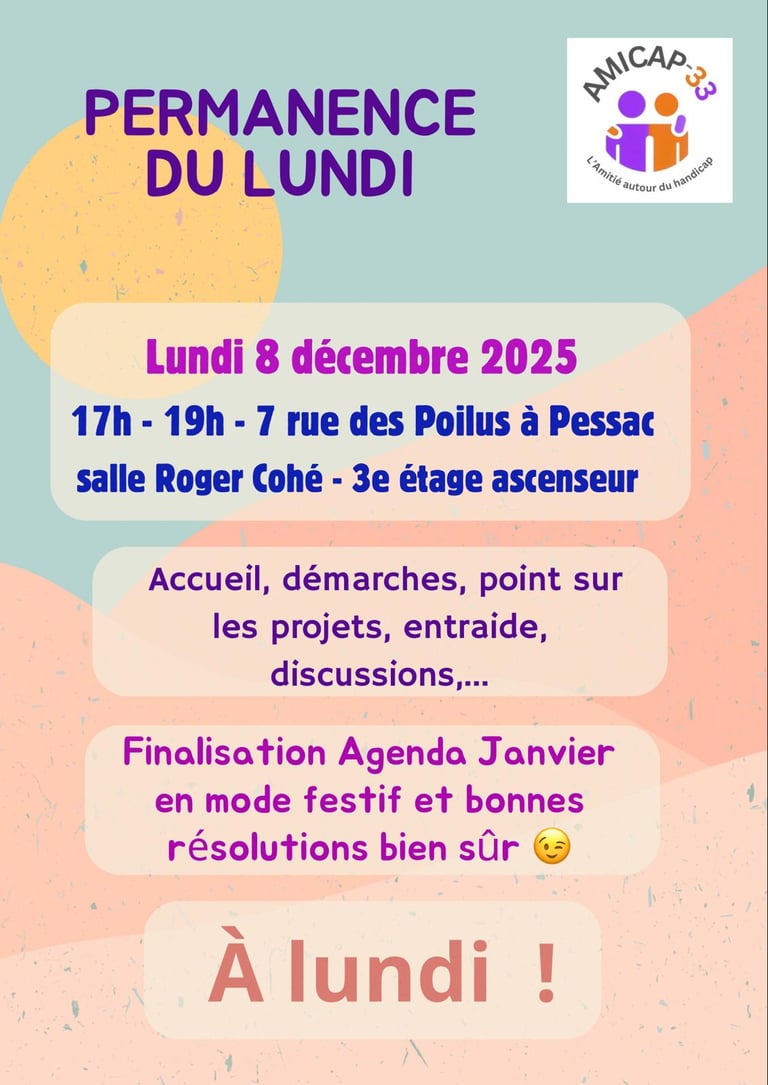 PERMANENCE
DU LUNDI

AMICAP-33
L'Amitié autour du handicap

Lundi 8 décembre 2025
17h - 19h - 7 rue des Poilus à Pessac
salle Roger Cohé - 3e étage ascenseur

Accueil, démarches, point sur les projets, entraide, discussions,...

Finalisation Agenda Janvier en mode festif et bonnes résolutions bien sûr 😉

À lundi !